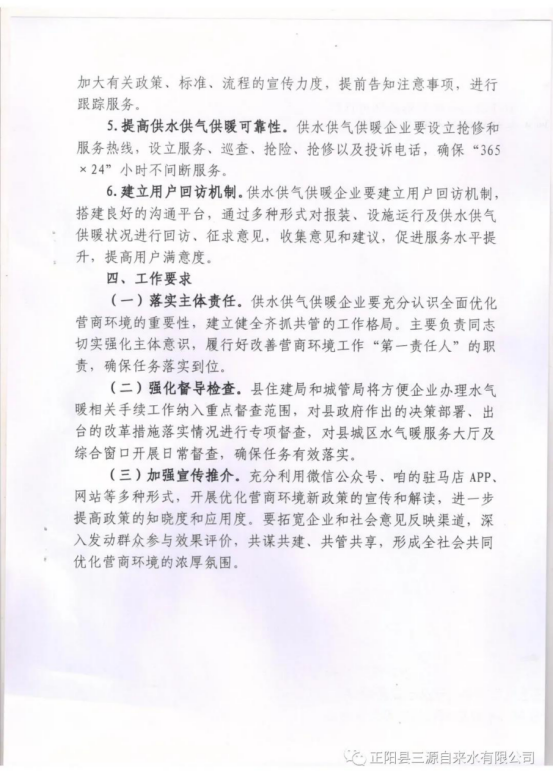 加大有关政策、标准、流程的宣传力度，提前告知注意事项，进行跟踪服务。

5.提高供水供气供暖可靠性。供水供气供暖企业要设立抢修和服务热线，设立服务、巡查、抢险、抢修以及投诉电话，确保“365×24”小时不间断服务。

6.建立用户回访机制。供水供气供暖企业要建立用户回访机制，搭建良好的沟通平台，通过多种形式对报装、设施运行及供水供气供暖状况进行回访、征求意见，收集意见和建议，促进服务水平提升，提高用户满意度。

四、工作要求

（一）落实主体责任。供水供气供暖企业要充分认识全面优化营商环境的重要性，建立健全齐抓共管的工作格局。主要负责同志切实强化主体意识，履行好改善营商环境工作“第一责任人”的职责，确保任务落实到位。

（二）强化督导检查。县住建局和城管局将方便企业办理水气暖相关手续工作纳入重点督查范围，对县政府作出的决策部署、出台的改革措施落实情况进行专项督查，对县城区水气暖服务大厅及综合窗口开展日常督查，确保任务有效落实。

（三）加强宣传推介。充分利用微信公众号、咱的驻马店APP、网站等多种形式，开展优化营商环境新政策的宣传和解读，进一步提高政策的知晓度和应用度。要拓宽企业和社会意见反映渠道，深入发动群众参与效果评价，共谋共建、共管共享，形成全社会共同优化营商环境的浓厚氛围。

正阳县三源自来水有限公司